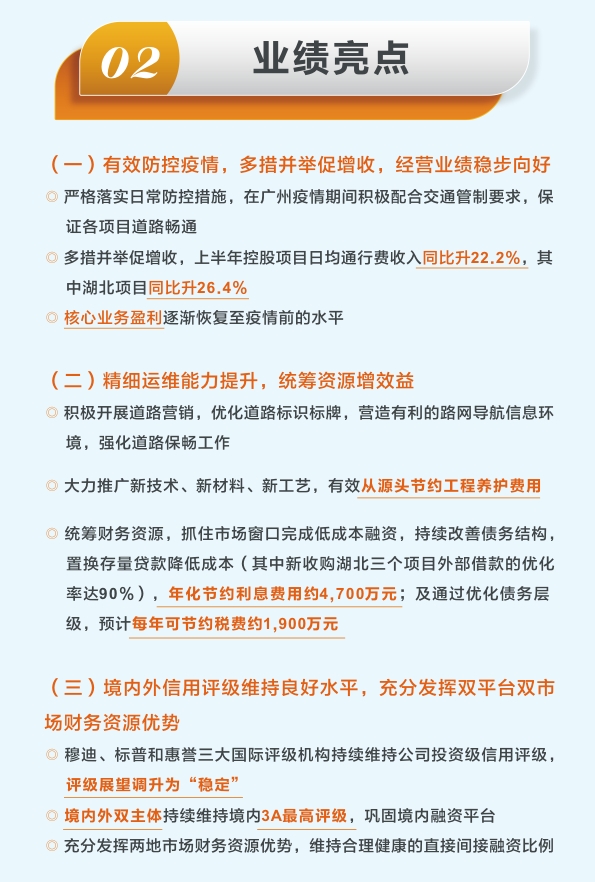 02

业绩亮点

（一）有效防控疫情，多措并举促增收，经营业绩稳步向好

◎ 严格落实日常防控措施，在广州疫情期间积极配合交通管制要求，保证各项目道路畅通

◎ 多措并举促增收，上半年控股项目日均通行费收入同比升22.2%，其中湖北项目同比升26.4%

◎ 核心业务盈利逐渐恢复至疫情前的水平

（二）精细运维能力提升，统筹资源增效益

◎ 积极开展道路营销，优化道路标识标牌，营造有利的路网导航信息环境，强化道路保畅工作

◎ 大力推广新技术、新材料、新工艺，有效从源头节约工程养护费用

◎ 统筹财务资源，抓住市场窗口完成低成本融资，持续改善债务结构，置换存量贷款降低成本（其中新收购湖北三个项目外部借款的优化率达90%），年化节约利息费用约4,700万元；及通过优化债务层级，预计每年可节约税费约1,900万元

（三）境内外信用评级维持良好水平，充分发挥双平台双市场财务资源优势

◎ 穆迪、标普和惠誉三大国际评级机构持续维持公司投资级信用评级，评级展望调升为“稳定”

◎ 境内外双主体持续维持境内3A最高评级，巩固境内融资平台

◎ 充分发挥两地市场财务资源优势，维持合理健康的直接间接融资比例